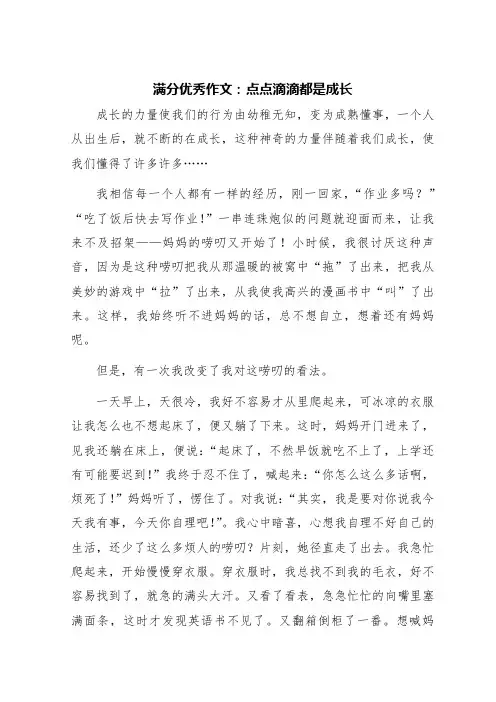 满分优秀作文：点点滴滴都是成长

成长的力量使我们的行为由幼稚无知，变为成熟懂事，一个人从出生后，就不断的在成长，这种神奇的力量伴随着我们成长，使我们懂得了许多许多……

我相信每一个人都有一样的经历，刚一回家，“作业多吗？”“吃了饭后快去写作业！”一串连珠炮似的问题就迎面而来，让我来不及招架——妈妈的唠叨又开始了！小时候，我很讨厌这种声音，因为是这种唠叨把我从那温暖的被窝中“拖”了出来，把我从美妙的游戏中“拉”了出来，从我使我高兴的漫画书中“叫”了出来。这样，我始终听不进妈妈的话，总不想自立，想着还有妈妈呢。

但是，有一次我改变了我对这唠叨的看法。

一天早上，天很冷，我好不容易才从里爬起来，可冰凉的衣服让我怎么也不想起床了，便又躺了下来。这时，妈妈开门进来了，见我还躺在床上，便说：“起床了，不然早饭就吃不上了，上学还有可能要迟到！”我终于忍不住了，喊起来：“你怎么这么多话啊，烦死了！”妈妈听了，愣住了。对我说：“其实，我是要对你说我今天我有事，今天你自理吧！”。我心中暗喜，心想我自理不好自己的生活，还少了这么多烦人的唠叨？片刻，她径直走了出去。我急忙爬起来，开始慢慢穿衣服。穿衣服时，我总找不到我的毛衣，好不容易找到了，就急的满头大汗。又看了看表，急急忙忙的向嘴里塞满面条，这时才发现英语书不见了。又翻箱倒柜了一番。想喊妈